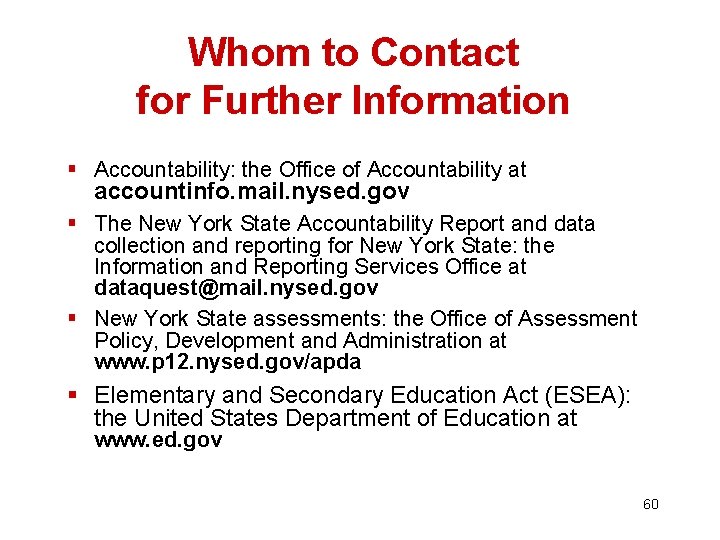 Whom to Contact for Further Information

• Accountability: the Office of Accountability at accountinfo.mail.nysed.gov
• The New York State Accountability Report and data collection and reporting for New York State: the Information and Reporting Services Office at dataquest@mail.nysed.gov
• New York State assessments: the Office of Assessment Policy, Development and Administration at www.p12.nysed.gov/apda
• Elementary and Secondary Education Act (ESEA): the United States Department of Education at www.ed.gov

60